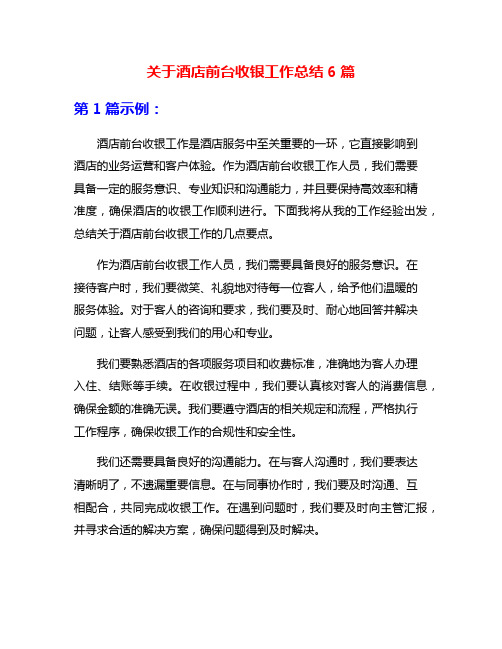 关于酒店前台收银工作总结 6 篇

第 1 篇示例：

酒店前台收银工作是酒店服务中至关重要的一环，它直接影响到酒店的业务运营和客户体验。作为酒店前台收银工作人员，我们需要具备一定的服务意识、专业知识和沟通能力，并且要保持高效率和精准度，确保酒店的收银工作顺利进行。下面我将从我的工作经验出发，总结关于酒店前台收银工作的几点要点。

作为酒店前台收银工作人员，我们需要具备良好的服务意识。在接待客户时，我们要微笑、礼貌地对待每一位客人，给予他们温暖的服务体验。对于客人的咨询和要求，我们要及时、耐心地回答并解决问题，让客人感受到我们的用心和专业。

我们要熟悉酒店的各项服务项目和收费标准，准确地为客人办理入住、结账等手续。在收银过程中，我们要认真核对客人的消费信息，确保金额的准确无误。我们要遵守酒店的相关规定和流程，严格执行工作程序，确保收银工作的合规性和安全性。

我们还需要具备良好的沟通能力。在与客人沟通时，我们要表达清晰明了，不遗漏重要信息。在与同事协作时，我们要及时沟通、互相配合，共同完成收银工作。在遇到问题时，我们要及时向主管汇报，并寻求合适的解决方案，确保问题得到及时解决。